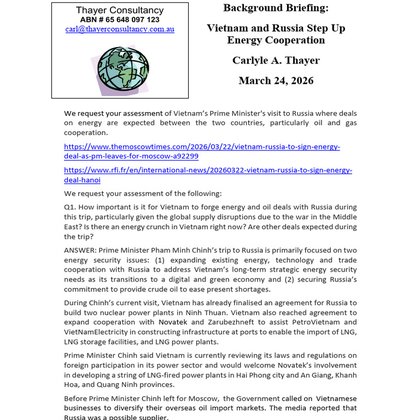 Thayer Consultancy
ABN # 65 648 097 123
carl@thayerconsultancy.com.au

Background Briefing:

Vietnam and Russia Step Up Energy Cooperation

Carlyle A. Thayer

March 24, 2026

We request your assessment of Vietnam's Prime Minister's visit to Russia where deals on energy are expected between the two countries, particularly oil and gas cooperation.

https://www.themoscowtimes.com/2026/03/22/vietnam-russia-to-sign-energy-deal-as-pm-leaves-for-moscow-a92299

https://www.rfi.fr/en/international-news/20260322-vietnam-russia-to-sign-energy-deal-hanoi

We request your assessment of the following:

Q1. How important is it for Vietnam to forge energy and oil deals with Russia during this trip, particularly given the global supply disruptions due to the war in the Middle East? Is there an energy crunch in Vietnam right now? Are other deals expected during the trip?

ANSWER: Prime Minister Pham Minh Chinh's trip to Russia is primarily focused on two energy security issues: (1) expanding existing energy, technology and trade cooperation with Russia to address Vietnam's long-term strategic energy security needs as its transitions to a digital and green economy and (2) securing Russia's commitment to provide crude oil to ease present shortages.

During Chinh's current visit, Vietnam has already finalised an agreement for Russia to build two nuclear power plants in Ninh Thuan. Vietnam also reached agreement to expand cooperation with Novatek and Zarubezhneft to assist PetroVietnam and VietNamElectricity in constructing infrastructure at ports to enable the import of LNG, LNG storage facilities, and LNG power plants.

Prime Minister Chinh said Vietnam is currently reviewing its laws and regulations on foreign participation in its power sector and would welcome Novatek's involvement in developing a string of LNG-fired power plants in Hai Phong city and An Giang, Khanh Hoa, and Quang Ninh provinces.

Before Prime Minister Chinh left for Moscow, the Government called on Vietnamese businesses to diversify their overseas oil import markets. The media reported that Russia was a possible supplier.